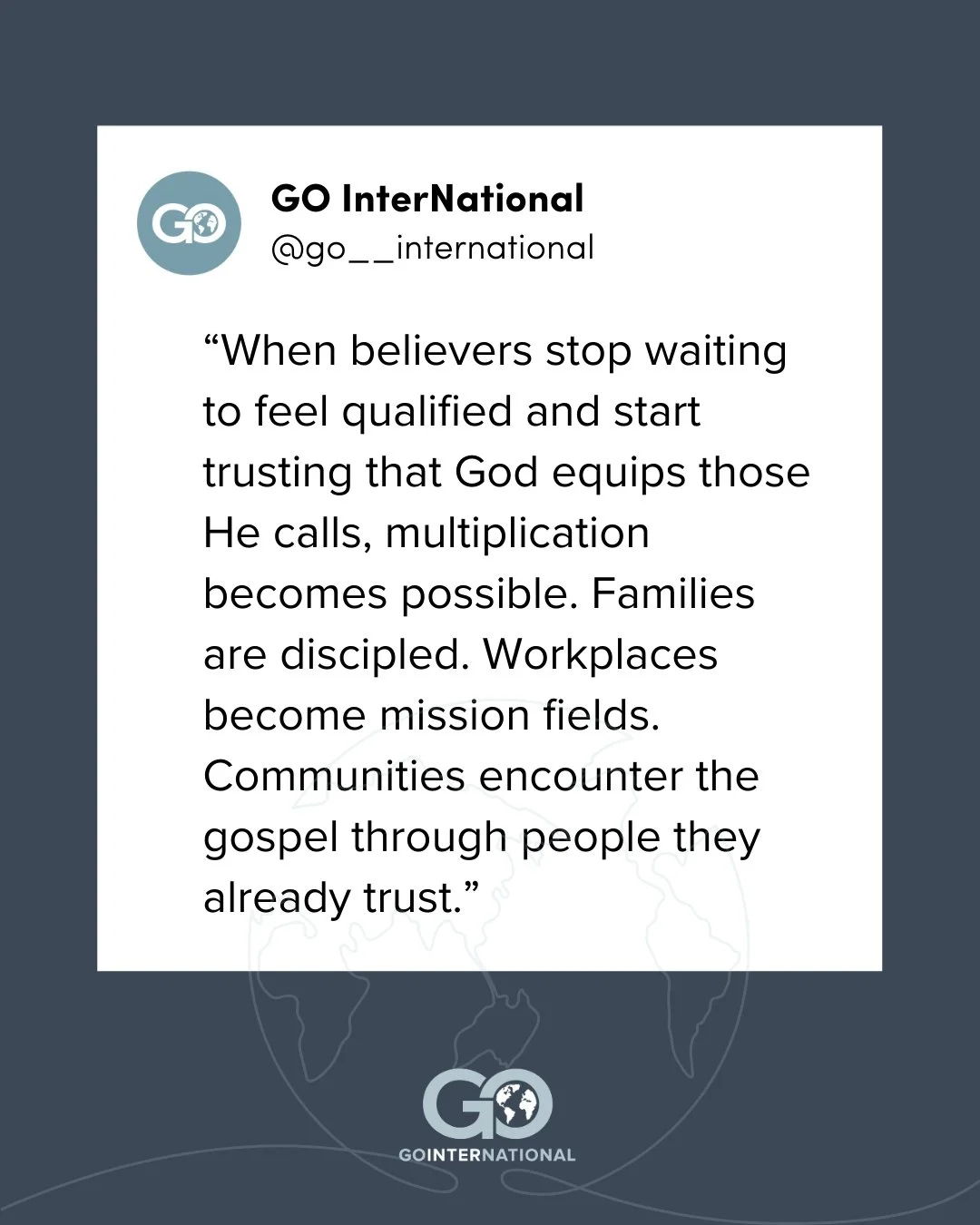 GO

GO InterNational
@go__international

“When believers stop waiting to feel qualified and start trusting that God equips those He calls, multiplication becomes possible. Families are discipled. Workplaces become mission fields. Communities encounter the gospel through people they already trust.”

GO
GOINTERNATIONAL